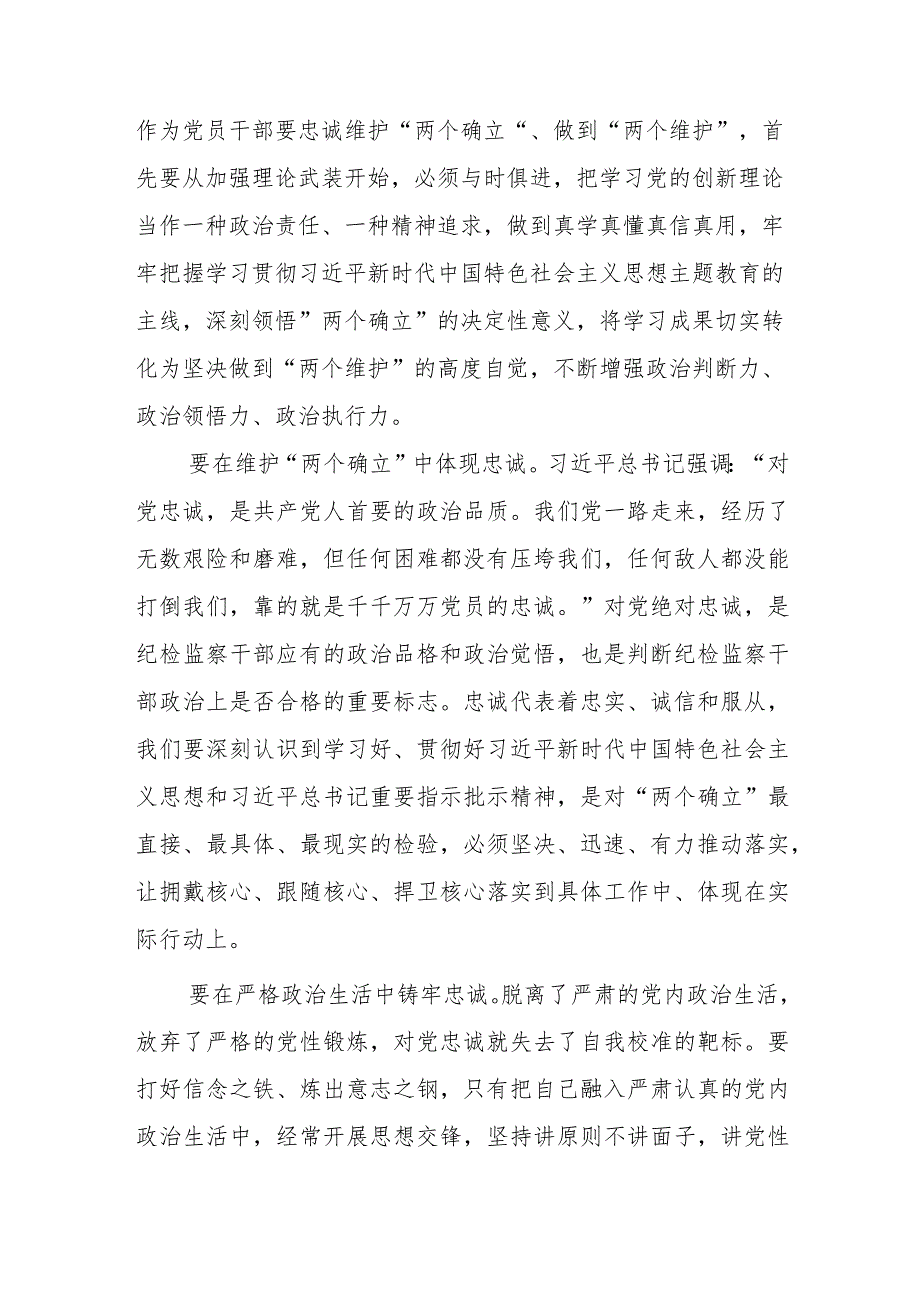 作为党员干部要忠诚维护“两个确立“、做到“两个维护”，首先要从加强理论武装开始，必须与时俱进，把学习党的创新理论当作一种政治责任、一种精神追求，做到真学真懂真信真用，牢牢把握学习贯彻习近平新时代中国特色社会主义思想主题教育的主线，深刻领悟”两个确立”的决定性意义，将学习成果切实转化为坚决做到“两个维护”的高度自觉，不断增强政治判断力、政治领悟力、政治执行力。

要在维护“两个确立”中体现忠诚。习近平总书记强调：“对党忠诚，是共产党人首要的政治品质。我们党一路走来，经历了无数艰险和磨难，但任何困难都没有压垮我们，任何敌人都没能打倒我们，靠的就是千千万万党员的忠诚。”对党绝对忠诚，是纪检监察干部应有的政治品格和政治觉悟，也是判断纪检监察干部政治上是否合格的重要标志。忠诚代表着忠实、诚信和服从，我们要深刻认识到学习好、贯彻好习近平新时代中国特色社会主义思想和习近平总书记重要指示批示精神，是对“两个确立”最直接、最具体、最现实的检验，必须坚决、迅速、有力推动落实，让拥戴核心、跟随核心、捍卫核心落实到具体工作中、体现在实际行动上。

要在严格政治生活中铸牢忠诚。脱离了严肃的党内政治生活，放弃了严格的党性锻炼，对党忠诚就失去了自我校准的靶标。要打好信念之铁、炼出意志之钢，只有把自己融入严肃认真的党内政治生活中，经常开展思想交锋，坚持讲原则不讲面子，讲党性